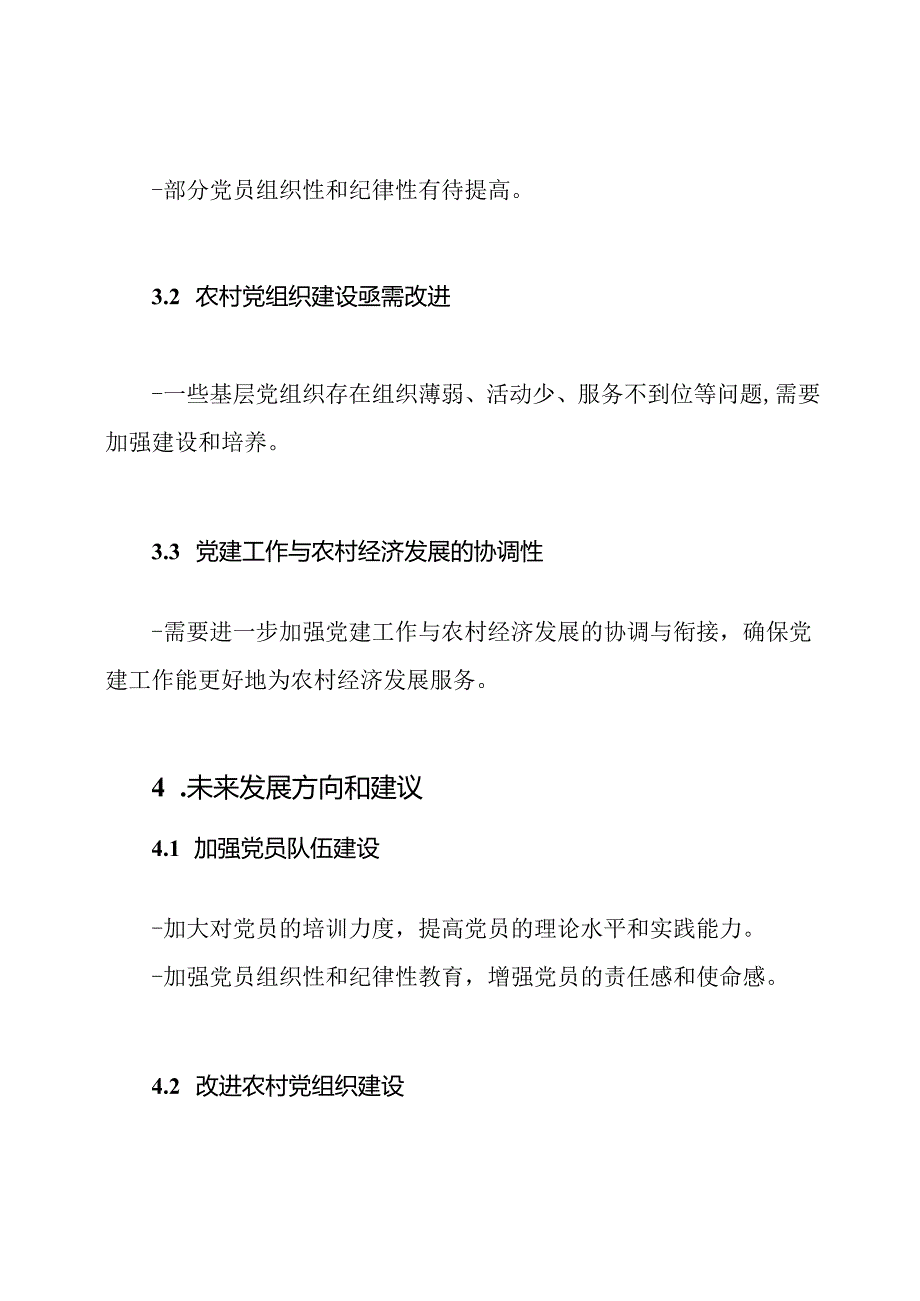 -部分党员组织性和纪律性有待提高。

3.2 农村党组织建设亟需改进

-一些基层党组织存在组织薄弱、活动少、服务不到位等问题,需要加强建设和培养。

3.3 党建工作与农村经济发展的协调性

-需要进一步加强党建工作与农村经济发展的协调与衔接，确保党建工作能更好地为农村经济发展服务。

4 .未来发展方向和建议

4.1 加强党员队伍建设

-加大对党员的培训力度，提高党员的理论水平和实践能力。
-加强党员组织性和纪律性教育，增强党员的责任感和使命感。

4.2 改进农村党组织建设